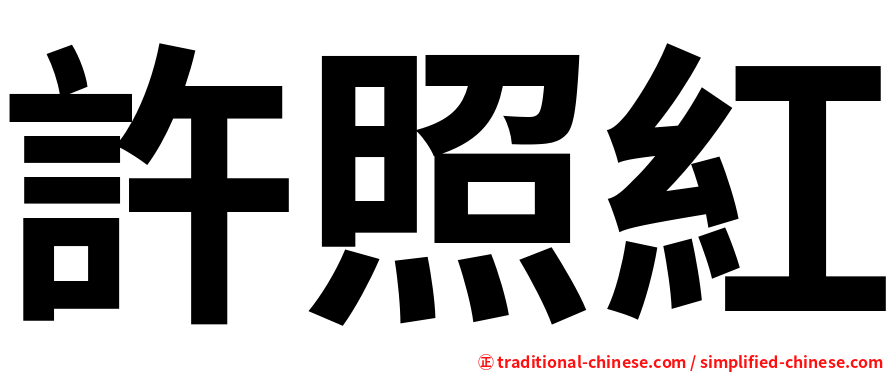 許照紅

正 traditional-chinese.com / simplified-chinese.com